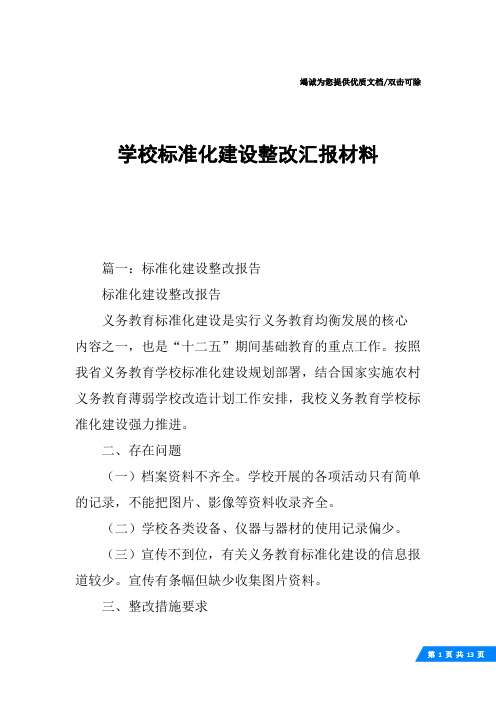 竭诚为您提供优质文档/双击可除

学校标准化建设整改汇报材料

篇一：标准化建设整改报告

标准化建设整改报告

义务教育标准化建设是实行义务教育均衡发展的核心内容之一，也是“十二五”期间基础教育的重点工作。按照我省义务教育学校标准化建设规划部署，结合国家实施农村义务教育薄弱学校改造计划工作安排，我校义务教育学校标准化建设强力推进。

二、存在问题

（一）档案资料不齐全。学校开展的各项活动只有简单的记录，不能把图片、影像等资料收录齐全。

（二）学校各类设备、仪器与器材的使用记录偏少。

（三）宣传不到位，有关义务教育标准化建设的信息报道较少。宣传有条幅但缺少收集图片资料。

三、整改措施要求

第 1 页 共 13 页